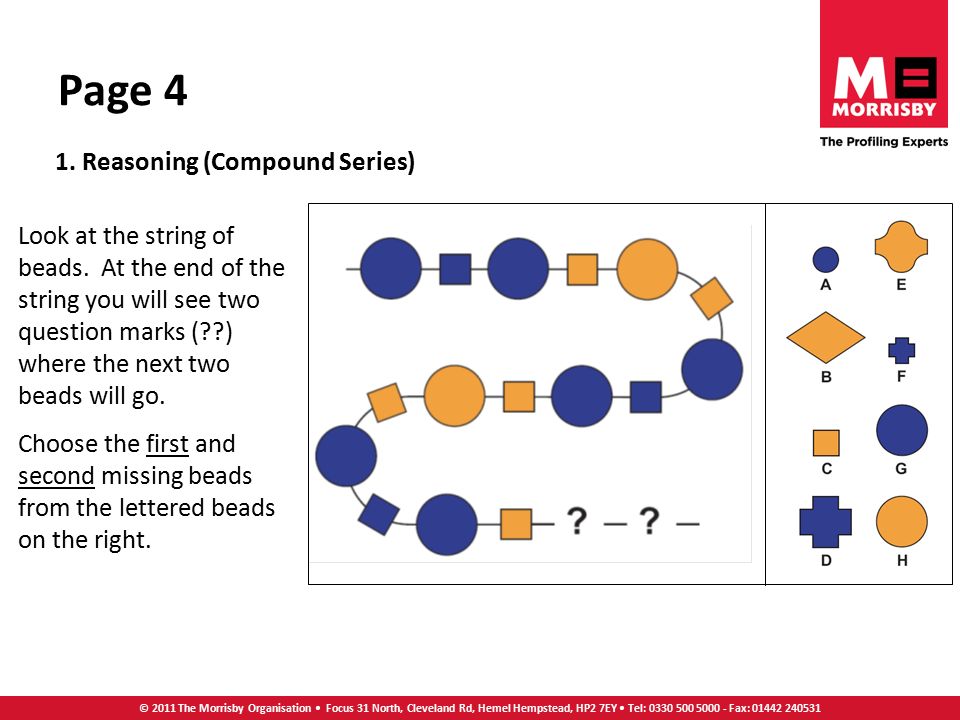 Page 4

M MORRISBY
The Profiling Experts

1. Reasoning (Compound Series)

Look at the string of beads. At the end of the string you will see two question marks (??) where the next two beads will go.

Choose the first and second missing beads from the lettered beads on the right.

? — ? —

A E
B F
C G
D H

© 2011 The Morrisby Organisation • Focus 31 North, Cleveland Rd, Hemel Hempstead, HP2 7EY • Tel: 0330 500 5000 - Fax: 01442 240531